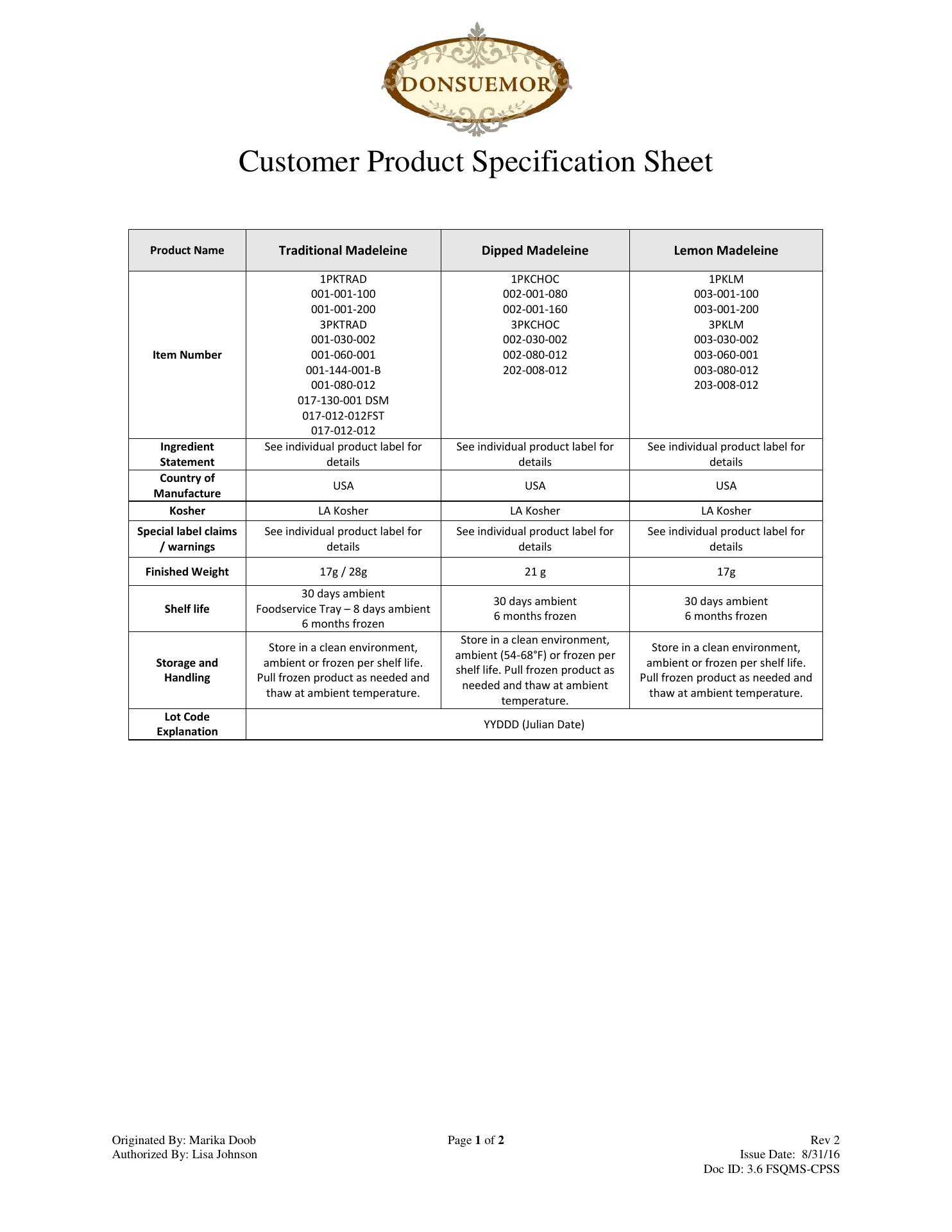 DONSUEMOR

Customer Product Specification Sheet

| Product Name | Traditional Madeleine | Dipped Madeleine | Lemon Madeleine |
|---|---|---|---|
| Item Number | 1PKTRAD 001-001-100 001-001-200 3PKTRAD 001-030-002 001-060-001 001-144-001-B 001-080-012 017-130-001 DSM 017-012-012FST 017-012-012 | 1PKCHOC 002-001-080 002-001-160 3PKCHOC 002-030-002 002-080-012 202-008-012 | 1PKLM 003-001-100 003-001-200 3PKLM 003-030-002 003-060-001 003-080-012 203-008-012 |
| Ingredient Statement | See individual product label for details | See individual product label for details | See individual product label for details |
| Country of Manufacture | USA | USA | USA |
| Kosher | LA Kosher | LA Kosher | LA Kosher |
| Special label claims / warnings | See individual product label for details | See individual product label for details | See individual product label for details |
| Finished Weight | 17g / 28g | 21 g | 17g |
| Shelf life | 30 days ambient Foodservice Tray – 8 days ambient 6 months frozen | 30 days ambient 6 months frozen | 30 days ambient 6 months frozen |
| Storage and Handling | Store in a clean environment, ambient or frozen per shelf life. Pull frozen product as needed and thaw at ambient temperature. | Store in a clean environment, ambient (54-68°F) or frozen per shelf life. Pull frozen product as needed and thaw at ambient temperature. | Store in a clean environment, ambient or frozen per shelf life. Pull frozen product as needed and thaw at ambient temperature. |
| Lot Code Explanation | YYDDD (Julian Date) | | |

Originated By: Marika Doob
Authorized By: Lisa Johnson

Page 1 of 2

Rev 2
Issue Date: 8/31/16
Doc ID: 3.6 FSQMS-CPSS